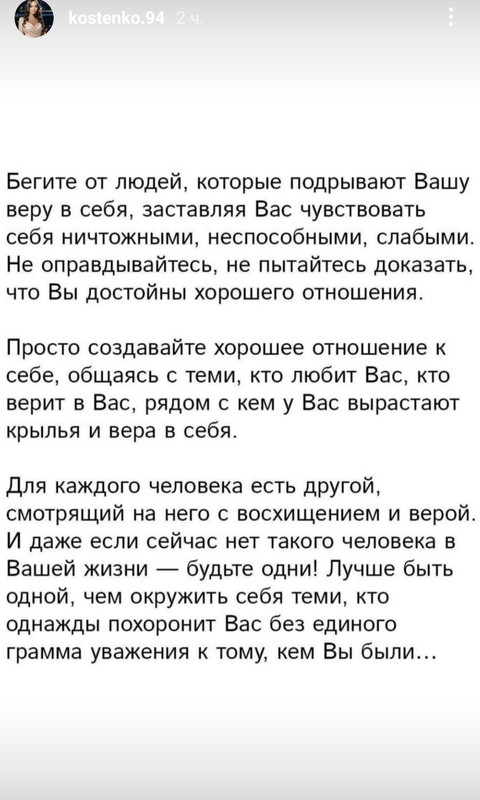 kostenko.94 2 ч.

Бегите от людей, которые подрывают Вашу веру в себя, заставляя Вас чувствовать себя ничтожными, неспособными, слабыми. Не оправдывайтесь, не пытайтесь доказать, что Вы достойны хорошего отношения.

Просто создавайте хорошее отношение к себе, общаясь с теми, кто любит Вас, кто верит в Вас, рядом с кем у Вас вырастают крылья и вера в себя.

Для каждого человека есть другой, смотрящий на него с восхищением и верой. И даже если сейчас нет такого человека в Вашей жизни — будьте одни! Лучше быть одной, чем окружить себя теми, кто однажды похоронит Вас без единого грамма уважения к тому, кем Вы были…